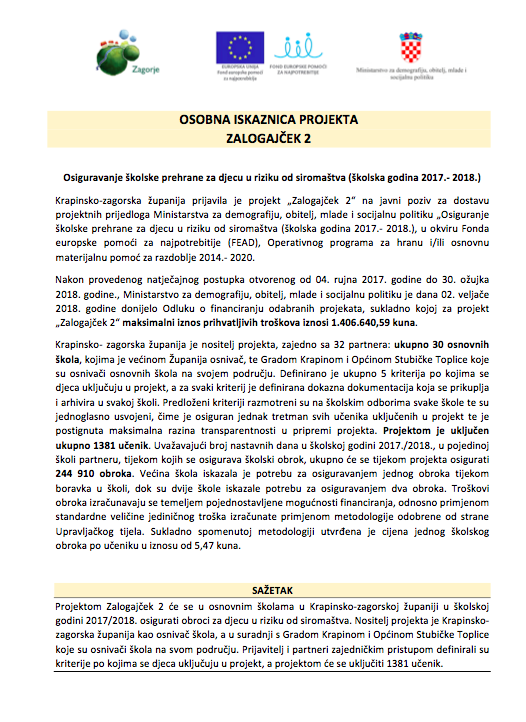 Zagorje

EUROPSKA UNIJA
Fond europske pomoći za najpotrebitije

FOND EUROPSKE POMOĆI ZA NAJPOTREBITIJE

Ministarstvo za demografiju, obitelj, mlade i socijalnu politiku

OSOBNA ISKAZNICA PROJEKTA
ZALOGAJČEK 2

Osiguravanje školske prehrane za djecu u riziku od siromaštva (školska godina 2017.- 2018.)

Krapinsko-zagorska županija prijavila je projekt „Zalogajček 2" na javni poziv za dostavu projektnih prijedloga Ministarstva za demografiju, obitelj, mlade i socijalnu politiku „Osiguranje školske prehrane za djecu u riziku od siromaštva (školska godina 2017.- 2018.), u okviru Fonda europske pomoći za najpotrebitije (FEAD), Operativnog programa za hranu i/ili osnovnu materijalnu pomoć za razdoblje 2014.- 2020.

Nakon provedenog natječajnog postupka otvorenog od 04. rujna 2017. godine do 30. ožujka 2018. godine., Ministarstvo za demografiju, obitelj, mlade i socijalnu politiku je dana 02. veljače 2018. godine donijelo Odluku o financiranju odabranih projekata, sukladno kojoj za projekt „Zalogajček 2" maksimalni iznos prihvatljivih troškova iznosi 1.406.640,59 kuna.

Krapinsko- zagorska županija je nositelj projekta, zajedno sa 32 partnera: ukupno 30 osnovnih škola, kojima je većinom Županija osnivač, te Gradom Krapinom i Općinom Stubičke Toplice koje su osnivači osnovnih škola na svojem području. Definirano je ukupno 5 kriterija po kojima se djeca uključuju u projekt, a za svaki kriterij je definirana dokazna dokumentacija koja se prikuplja i arhivira u svakoj školi. Predloženi kriteriji razmotreni su na školskim odborima svake škole te su jednoglasno usvojeni, čime je osiguran jednak tretman svih učenika uključenih u projekt te je postignuta maksimalna razina transparentnosti u pripremi projekta. Projektom je uključen ukupno 1381 učenik. Uvažavajući broj nastavnih dana u školskoj godini 2017./2018., u pojedinoj školi partneru, tijekom kojih se osigurava školski obrok, ukupno će se tijekom projekta osigurati 244 910 obroka. Većina škola iskazala je potrebu za osiguravanjem jednog obroka tijekom boravka u školi, dok su dvije škole iskazale potrebu za osiguravanjem dva obroka. Troškovi obroka izračunavaju se temeljem pojednostavljene mogućnosti financiranja, odnosno primjenom standardne veličine jediničnog troška izračunate primjenom metodologije odobrene od strane Upravljačkog tijela. Sukladno spomenutoj metodologiji utvrđena je cijena jednog školskog obroka po učeniku u iznosu od 5,47 kuna.

SAŽETAK
Projektom Zalogajček 2 će se u osnovnim školama u Krapinsko-zagorskoj županiji u školskoj godini 2017/2018. osigurati obroci za djecu u riziku od siromaštva. Nositelj projekta je Krapinsko-zagorska županija kao osnivač škola, a u suradnji s Gradom Krapinom i Općinom Stubičke Toplice koje su osnivači škola na svom području. Prijavitelj i partneri zajedničkim pristupom definirali su kriterije po kojima se djeca uključuju u projekt, a projektom će se uključiti 1381 učenik.